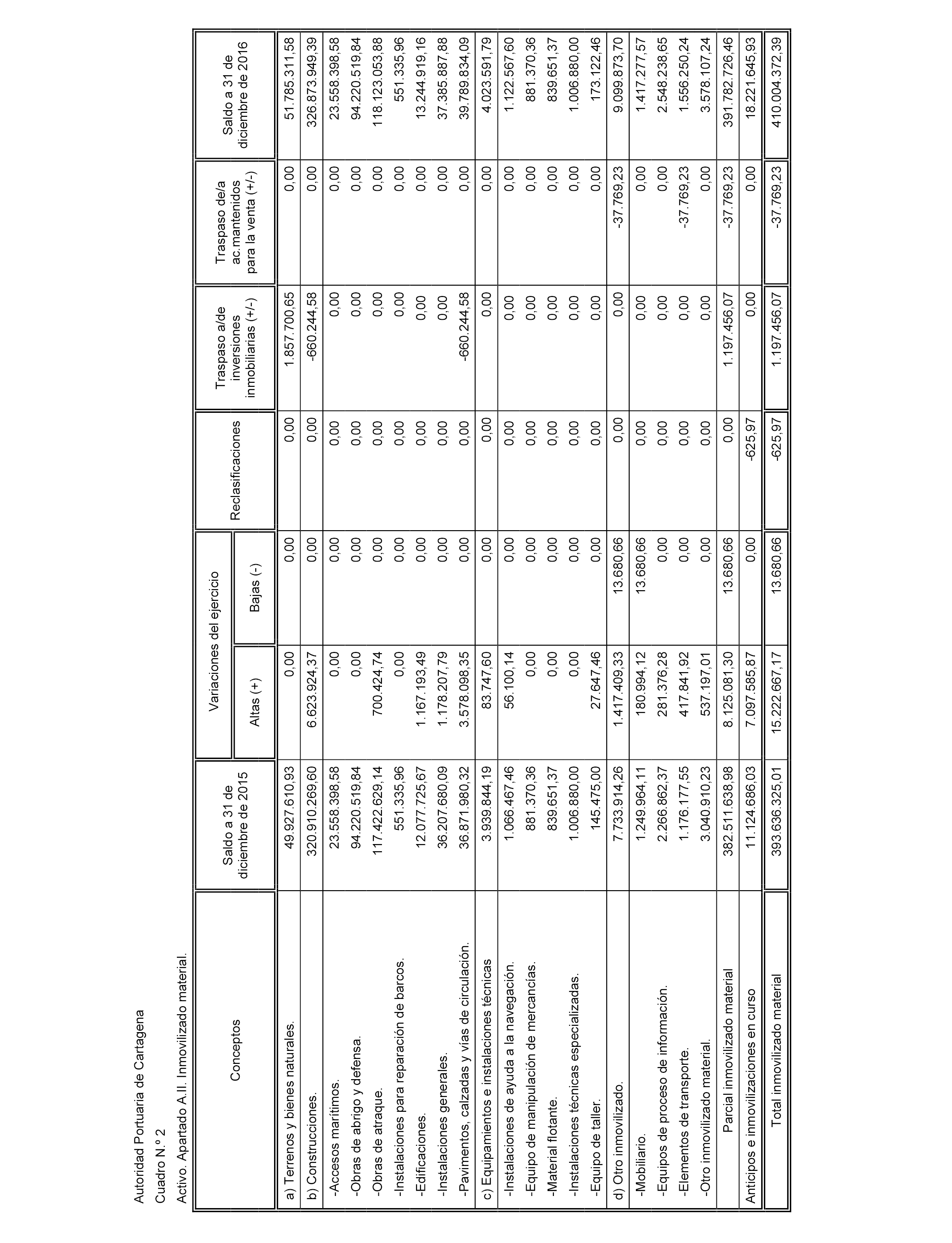 Autoridad Portuaria de Cartagena

Cuadro N.º 2

Activo. Apartado A.II. Inmovilizado material.

| Conceptos | Saldo a 31 de diciembre de 2015 | Variaciones del ejercicio Altas (+) | Variaciones del ejercicio Bajas (-) | Reclasificaciones | Traspaso a/de inversiones inmobiliarias (+/-) | Traspaso de/a ac.mantenidos para la venta (+/-) | Saldo a 31 de diciembre de 2016 |
|---|---|---|---|---|---|---|---|
| a) Terrenos y bienes naturales. | 49.927.610,93 | 0,00 | 0,00 | 0,00 | 1.857.700,65 | 0,00 | 51.785.311,58 |
| b) Construcciones. | 320.910.269,60 | 6.623.924,37 | 0,00 | 0,00 | -660.244,58 | 0,00 | 326.873.949,39 |
| -Accesos marítimos. | 23.558.398,58 | 0,00 | 0,00 | 0,00 | 0,00 | 0,00 | 23.558.398,58 |
| -Obras de abrigo y defensa. | 94.220.519,84 | 0,00 | 0,00 | 0,00 | 0,00 | 0,00 | 94.220.519,84 |
| -Obras de atraque. | 117.422.629,14 | 700.424,74 | 0,00 | 0,00 | 0,00 | 0,00 | 118.123.053,88 |
| -Instalaciones para reparación de barcos. | 551.335,96 | 0,00 | 0,00 | 0,00 | 0,00 | 0,00 | 551.335,96 |
| -Edificaciones. | 12.077.725,67 | 1.167.193,49 | 0,00 | 0,00 | 0,00 | 0,00 | 13.244.919,16 |
| -Instalaciones generales. | 36.207.680,09 | 1.178.207,79 | 0,00 | 0,00 | 0,00 | 0,00 | 37.385.887,88 |
| -Pavimentos, calzadas y vías de circulación. | 36.871.980,32 | 3.578.098,35 | 0,00 | 0,00 | -660.244,58 | 0,00 | 39.789.834,09 |
| c) Equipamientos e instalaciones técnicas | 3.939.844,19 | 83.747,60 | 0,00 | 0,00 | 0,00 | 0,00 | 4.023.591,79 |
| -Instalaciones de ayuda a la navegación. | 1.066.467,46 | 56.100,14 | 0,00 | 0,00 | 0,00 | 0,00 | 1.122.567,60 |
| -Equipo de manipulación de mercancías. | 881.370,36 | 0,00 | 0,00 | 0,00 | 0,00 | 0,00 | 881.370,36 |
| -Material flotante. | 839.651,37 | 0,00 | 0,00 | 0,00 | 0,00 | 0,00 | 839.651,37 |
| -Instalaciones técnicas especializadas. | 1.006.880,00 | 0,00 | 0,00 | 0,00 | 0,00 | 0,00 | 1.006.880,00 |
| -Equipo de taller. | 145.475,00 | 27.647,46 | 0,00 | 0,00 | 0,00 | 0,00 | 173.122,46 |
| d) Otro inmovilizado. | 7.733.914,26 | 1.417.409,33 | 13.680,66 | 0,00 | 0,00 | -37.769,23 | 9.099.873,70 |
| -Mobiliario. | 1.249.964,11 | 180.994,12 | 13.680,66 | 0,00 | 0,00 | 0,00 | 1.417.277,57 |
| -Equipos de proceso de información. | 2.266.862,37 | 281.376,28 | 0,00 | 0,00 | 0,00 | 0,00 | 2.548.238,65 |
| -Elementos de transporte. | 1.176.177,55 | 417.841,92 | 0,00 | 0,00 | 0,00 | -37.769,23 | 1.556.250,24 |
| -Otro inmovilizado material. | 3.040.910,23 | 537.197,01 | 0,00 | 0,00 | 0,00 | 0,00 | 3.578.107,24 |
| Parcial inmovilizado material | 382.511.638,98 | 8.125.081,30 | 13.680,66 | 0,00 | 1.197.456,07 | -37.769,23 | 391.782.726,46 |
| Anticipos e inmovilizaciones en curso | 11.124.686,03 | 7.097.585,87 | 0,00 | -625,97 | 0,00 | 0,00 | 18.221.645,93 |
| Total inmovilizado material | 393.636.325,01 | 15.222.667,17 | 13.680,66 | -625,97 | 1.197.456,07 | -37.769,23 | 410.004.372,39 |